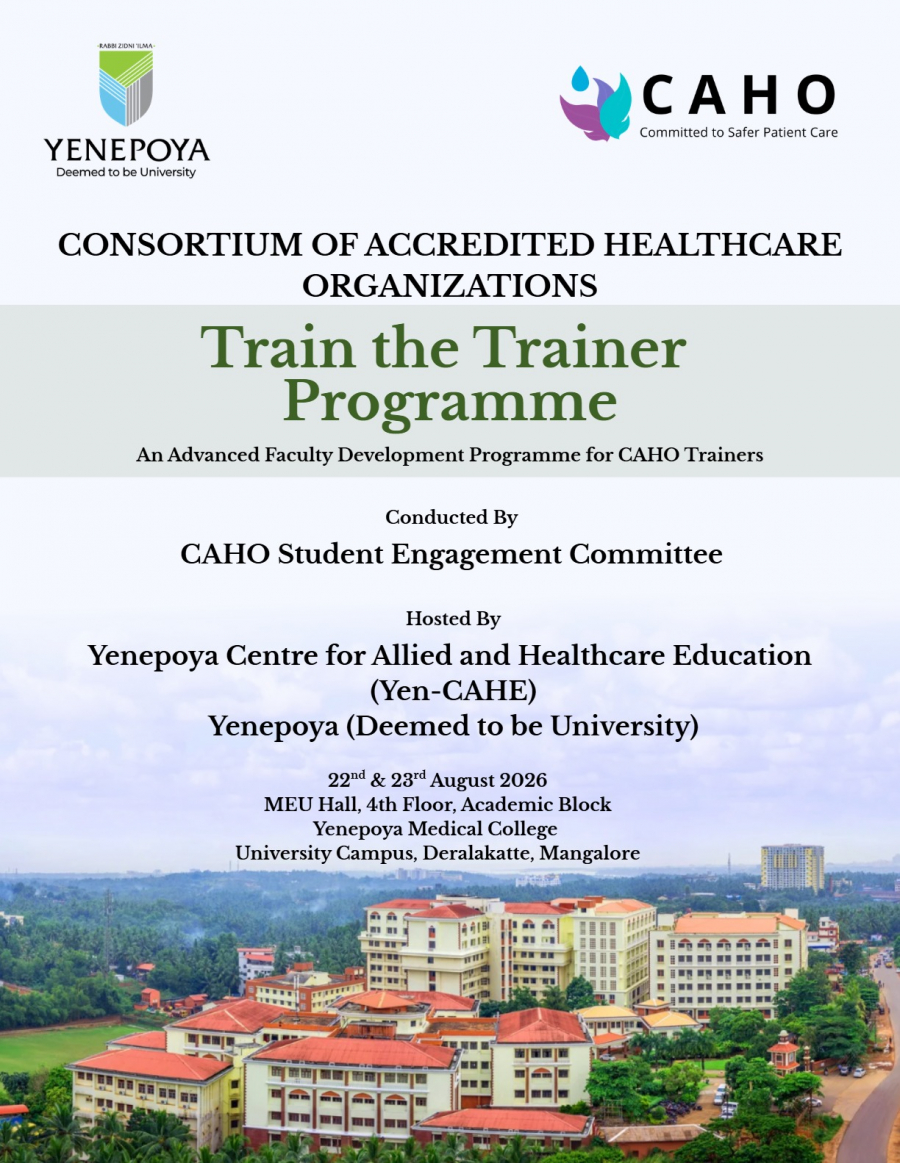 RABBI ZIDNI 'ILMA

YENEPOYA
Deemed to be University

CAHO
Committed to Safer Patient Care

CONSORTIUM OF ACCREDITED HEALTHCARE ORGANIZATIONS

Train the Trainer Programme

An Advanced Faculty Development Programme for CAHO Trainers

Conducted By

CAHO Student Engagement Committee

Hosted By

Yenepoya Centre for Allied and Healthcare Education (Yen-CAHE)
Yenepoya (Deemed to be University)

22$^{nd}$ & 23$^{rd}$ August 2026
MEU Hall, 4th Floor, Academic Block
Yenepoya Medical College
University Campus, Deralakatte, Mangalore